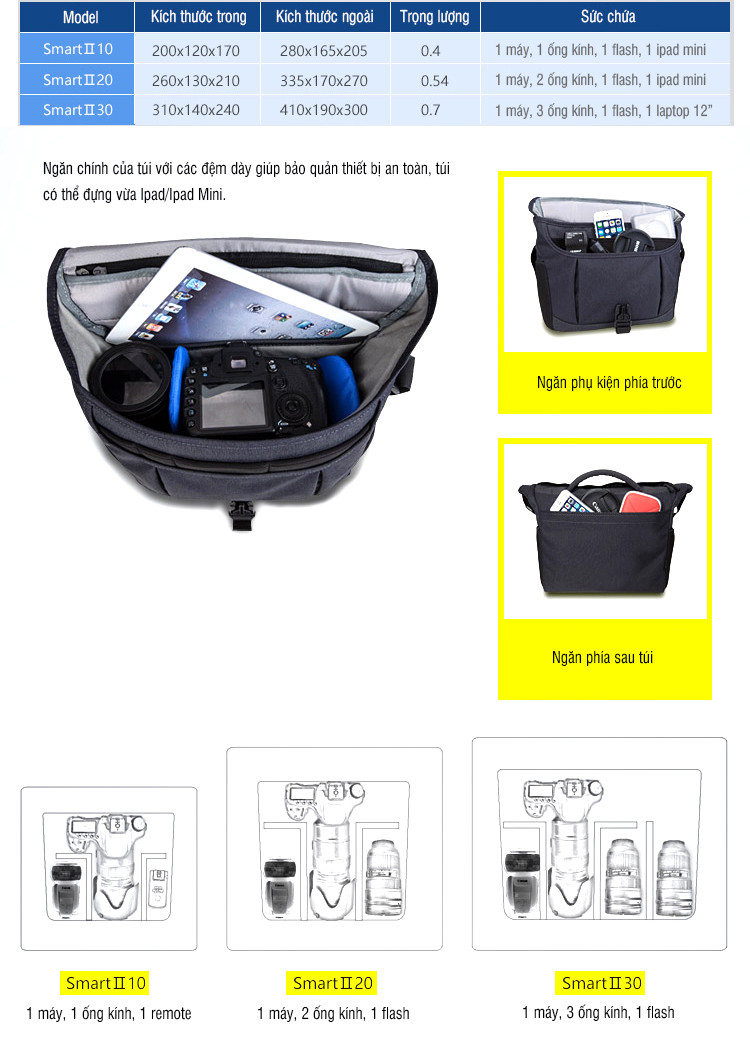 | Model | Kích thước trong | Kích thước ngoài | Trọng lượng | Sức chứa |
|---|---|---|---|---|
| SmartⅡ10 | 200x120x170 | 280x165x205 | 0.4 | 1 máy, 1 ống kính, 1 flash, 1 ipad mini |
| SmartⅡ20 | 260x130x210 | 335x170x270 | 0.54 | 1 máy, 2 ống kính, 1 flash, 1 ipad mini |
| SmartⅡ30 | 310x140x240 | 410x190x300 | 0.7 | 1 máy, 3 ống kính, 1 flash, 1 laptop 12" |

Ngăn chính của túi với các đệm dày giúp bảo quản thiết bị an toàn, túi có thể đựng vừa Ipad/Ipad Mini.

Ngăn phụ kiện phía trước

Ngăn phía sau túi

SmartⅡ10
1 máy, 1 ống kính, 1 remote

SmartⅡ20
1 máy, 2 ống kính, 1 flash

SmartⅡ30
1 máy, 3 ống kính, 1 flash